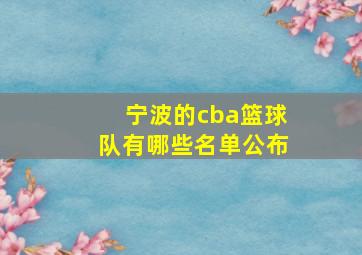 宁波的cba篮球队有哪些名单公布